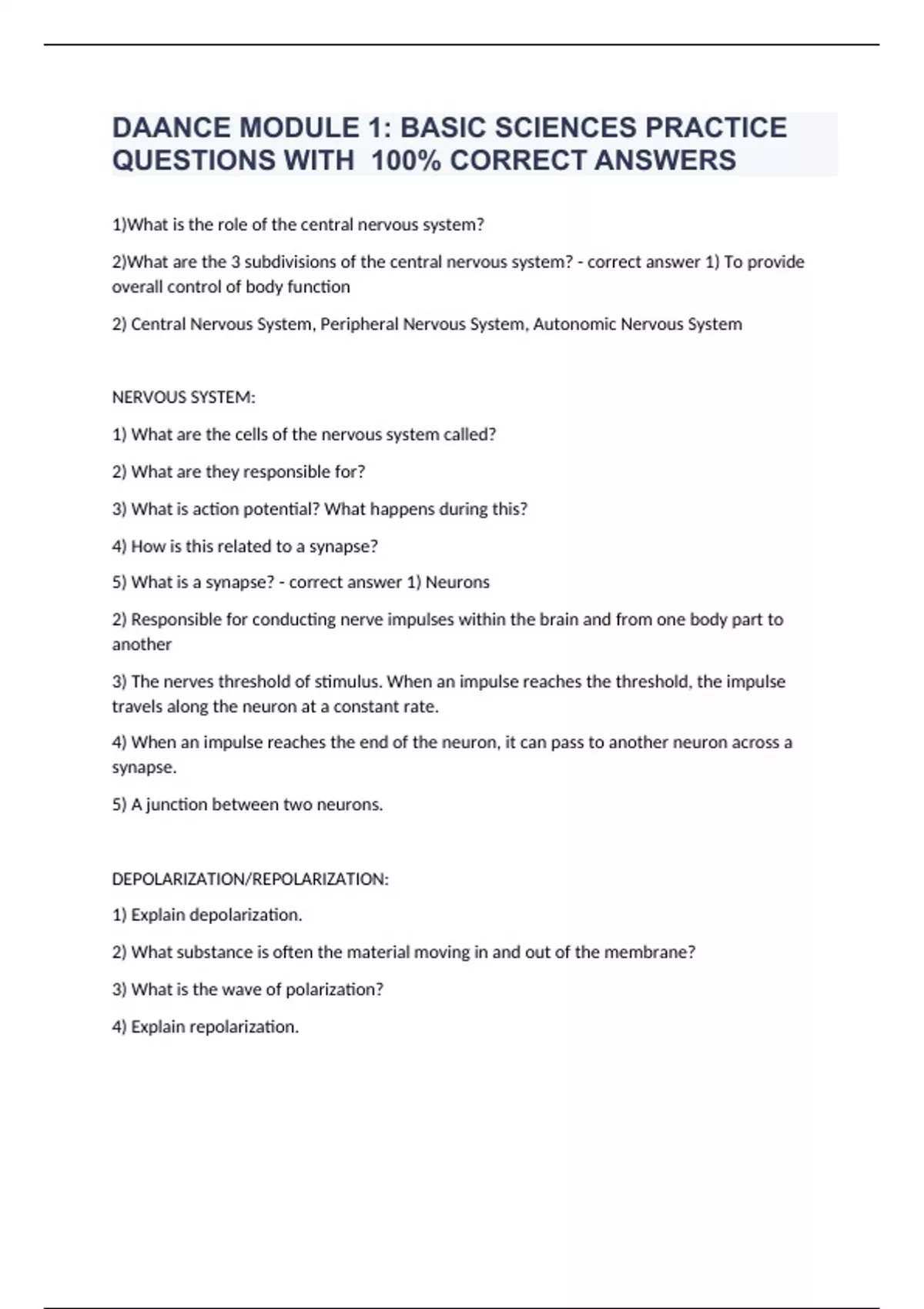 DAANCE MODULE 1: BASIC SCIENCES PRACTICE QUESTIONS WITH 100% CORRECT ANSWERS

1)What is the role of the central nervous system?

2)What are the 3 subdivisions of the central nervous system? - correct answer 1) To provide overall control of body function

2) Central Nervous System, Peripheral Nervous System, Autonomic Nervous System

NERVOUS SYSTEM:

1) What are the cells of the nervous system called?

2) What are they responsible for?

3) What is action potential? What happens during this?

4) How is this related to a synapse?

5) What is a synapse? - correct answer 1) Neurons

2) Responsible for conducting nerve impulses within the brain and from one body part to another

3) The nerves threshold of stimulus. When an impulse reaches the threshold, the impulse travels along the neuron at a constant rate.

4) When an impulse reaches the end of the neuron, it can pass to another neuron across a synapse.

5) A junction between two neurons.

DEPOLARIZATION/REPOLARIZATION:

1) Explain depolarization.

2) What substance is often the material moving in and out of the membrane?

3) What is the wave of polarization?

4) Explain repolarization.